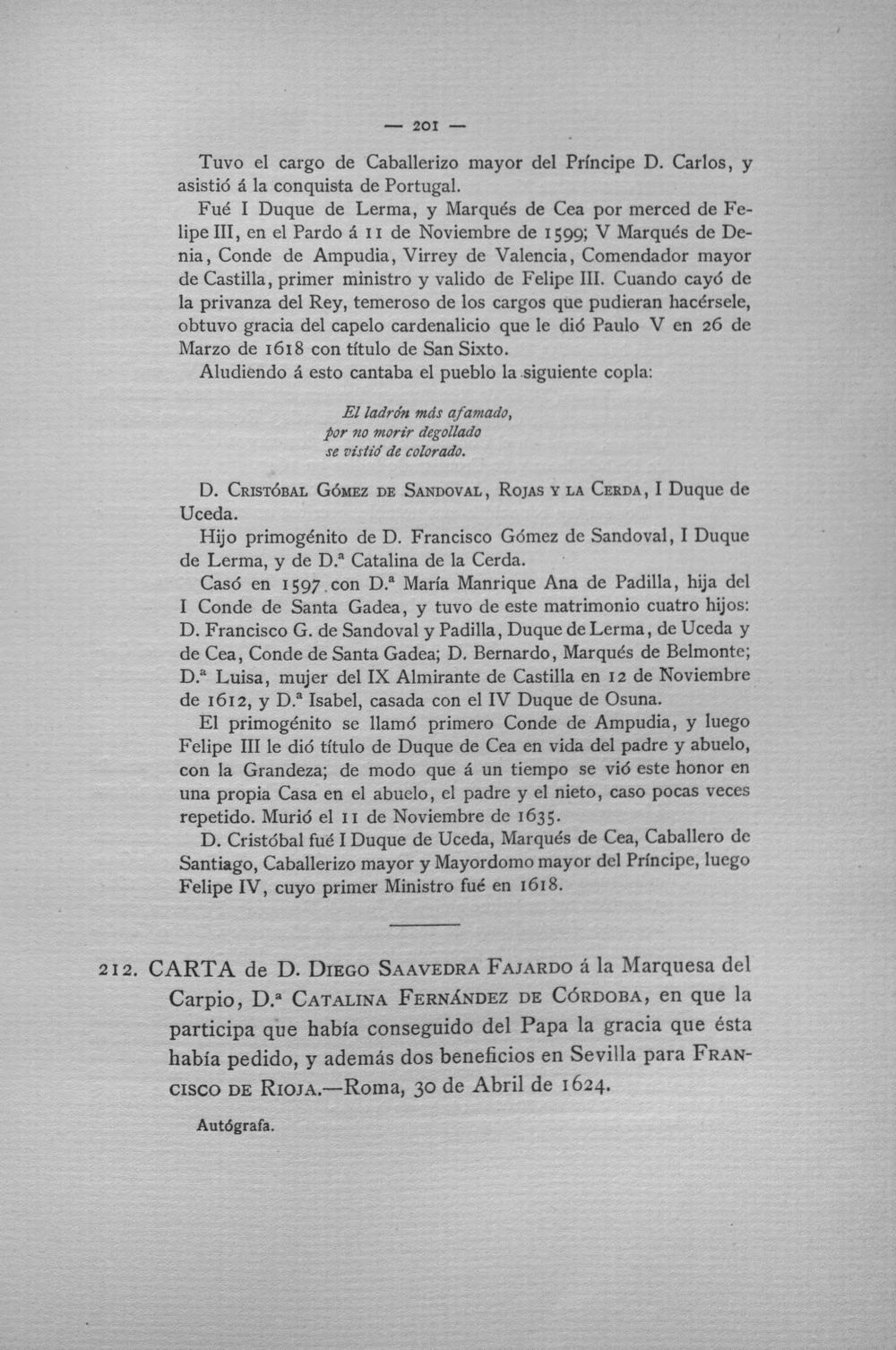 — 201 —

Tuvo el cargo de Caballerizo mayor del Príncipe D. Carlos, y asistió á la conquista de Portugal.

Fué I Duque de Lerma, y Marqués de Cea por merced de Felipe III, en el Pardo á 11 de Noviembre de 1599; V Marqués de Denia, Conde de Ampudia, Virrey de Valencia, Comendador mayor de Castilla, primer ministro y valido de Felipe III. Cuando cayó de la privanza del Rey, temeroso de los cargos que pudieran hacérsele, obtuvo gracia del capelo cardenalicio que le dió Paulo V en 26 de Marzo de 1618 con título de San Sixto.

Aludiendo á esto cantaba el pueblo la siguiente copla:

El ladrón más afamado,
por no morir degollado
se vistió de colorado.

D. Cristóbal Gómez de Sandoval, Rojas y la Cerda, I Duque de Uceda.

Hijo primogénito de D. Francisco Gómez de Sandoval, I Duque de Lerma, y de D.ª Catalina de la Cerda.

Casó en 1597 con D.ª María Manrique Ana de Padilla, hija del I Conde de Santa Gadea, y tuvo de este matrimonio cuatro hijos: D. Francisco G. de Sandoval y Padilla, Duque de Lerma, de Uceda y de Cea, Conde de Santa Gadea; D. Bernardo, Marqués de Belmonte; D.ª Luisa, mujer del IX Almirante de Castilla en 12 de Noviembre de 1612, y D.ª Isabel, casada con el IV Duque de Osuna.

El primogénito se llamó primero Conde de Ampudia, y luego Felipe III le dió título de Duque de Cea en vida del padre y abuelo, con la Grandeza; de modo que á un tiempo se vió este honor en una propia Casa en el abuelo, el padre y el nieto, caso pocas veces repetido. Murió el 11 de Noviembre de 1635.

D. Cristóbal fué I Duque de Uceda, Marqués de Cea, Caballero de Santiago, Caballerizo mayor y Mayordomo mayor del Príncipe, luego Felipe IV, cuyo primer Ministro fué en 1618.

212. CARTA de D. Diego Saavedra Fajardo á la Marquesa del Carpio, D.ª Catalina Fernández de Córdoba, en que la participa que había conseguido del Papa la gracia que ésta había pedido, y además dos beneficios en Sevilla para Francisco de Rioja.—Roma, 30 de Abril de 1624.

Autógrafa.